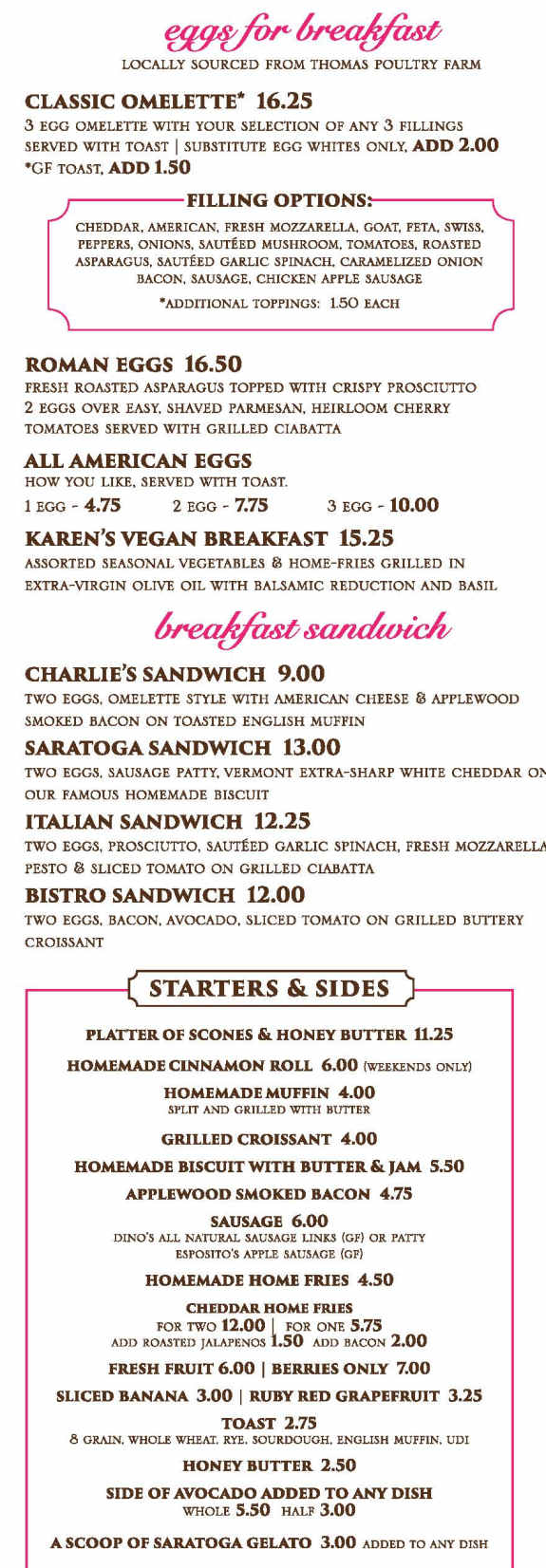 eggs for breakfast
LOCALLY SOURCED FROM THOMAS POULTRY FARM

CLASSIC OMELETTE* 16.25
3 EGG OMELETTE WITH YOUR SELECTION OF ANY 3 FILLINGS SERVED WITH TOAST | SUBSTITUTE EGG WHITES ONLY, ADD 2.00
*GF TOAST, ADD 1.50

FILLING OPTIONS:
CHEDDAR, AMERICAN, FRESH MOZZARELLA, GOAT, FETA, SWISS, PEPPERS, ONIONS, SAUTÉED MUSHROOM, TOMATOES, ROASTED ASPARAGUS, SAUTÉED GARLIC SPINACH, CARAMELIZED ONION BACON, SAUSAGE, CHICKEN APPLE SAUSAGE
*ADDITIONAL TOPPINGS: 1.50 EACH

ROMAN EGGS 16.50
FRESH ROASTED ASPARAGUS TOPPED WITH CRISPY PROSCIUTTO 2 EGGS OVER EASY, SHAVED PARMESAN, HEIRLOOM CHERRY TOMATOES SERVED WITH GRILLED CIABATTA

ALL AMERICAN EGGS
HOW YOU LIKE, SERVED WITH TOAST.
1 EGG - 4.75   2 EGG - 7.75   3 EGG - 10.00

KAREN'S VEGAN BREAKFAST 15.25
ASSORTED SEASONAL VEGETABLES & HOME-FRIES GRILLED IN EXTRA-VIRGIN OLIVE OIL WITH BALSAMIC REDUCTION AND BASIL

breakfast sandwich

CHARLIE'S SANDWICH 9.00
TWO EGGS, OMELETTE STYLE WITH AMERICAN CHEESE & APPLEWOOD SMOKED BACON ON TOASTED ENGLISH MUFFIN

SARATOGA SANDWICH 13.00
TWO EGGS, SAUSAGE PATTY, VERMONT EXTRA-SHARP WHITE CHEDDAR ON OUR FAMOUS HOMEMADE BISCUIT

ITALIAN SANDWICH 12.25
TWO EGGS, PROSCIUTTO, SAUTÉED GARLIC SPINACH, FRESH MOZZARELLA PESTO & SLICED TOMATO ON GRILLED CIABATTA

BISTRO SANDWICH 12.00
TWO EGGS, BACON, AVOCADO, SLICED TOMATO ON GRILLED BUTTERY CROISSANT

STARTERS & SIDES

PLATTER OF SCONES & HONEY BUTTER 11.25
HOMEMADE CINNAMON ROLL 6.00 (WEEKENDS ONLY)
HOMEMADE MUFFIN 4.00
SPLIT AND GRILLED WITH BUTTER
GRILLED CROISSANT 4.00
HOMEMADE BISCUIT WITH BUTTER & JAM 5.50
APPLEWOOD SMOKED BACON 4.75
SAUSAGE 6.00
DINO'S ALL NATURAL SAUSAGE LINKS (GF) OR PATTY
ESPOSITO'S APPLE SAUSAGE (GF)
HOMEMADE HOME FRIES 4.50
CHEDDAR HOME FRIES
FOR TWO 12.00 | FOR ONE 5.75
ADD ROASTED JALAPENOS 1.50 ADD BACON 2.00
FRESH FRUIT 6.00 | BERRIES ONLY 7.00
SLICED BANANA 3.00 | RUBY RED GRAPEFRUIT 3.25
TOAST 2.75
8 GRAIN, WHOLE WHEAT, RYE, SOURDOUGH, ENGLISH MUFFIN, UDI
HONEY BUTTER 2.50
SIDE OF AVOCADO ADDED TO ANY DISH
WHOLE 5.50 HALF 3.00
A SCOOP OF SARATOGA GELATO 3.00 ADDED TO ANY DISH